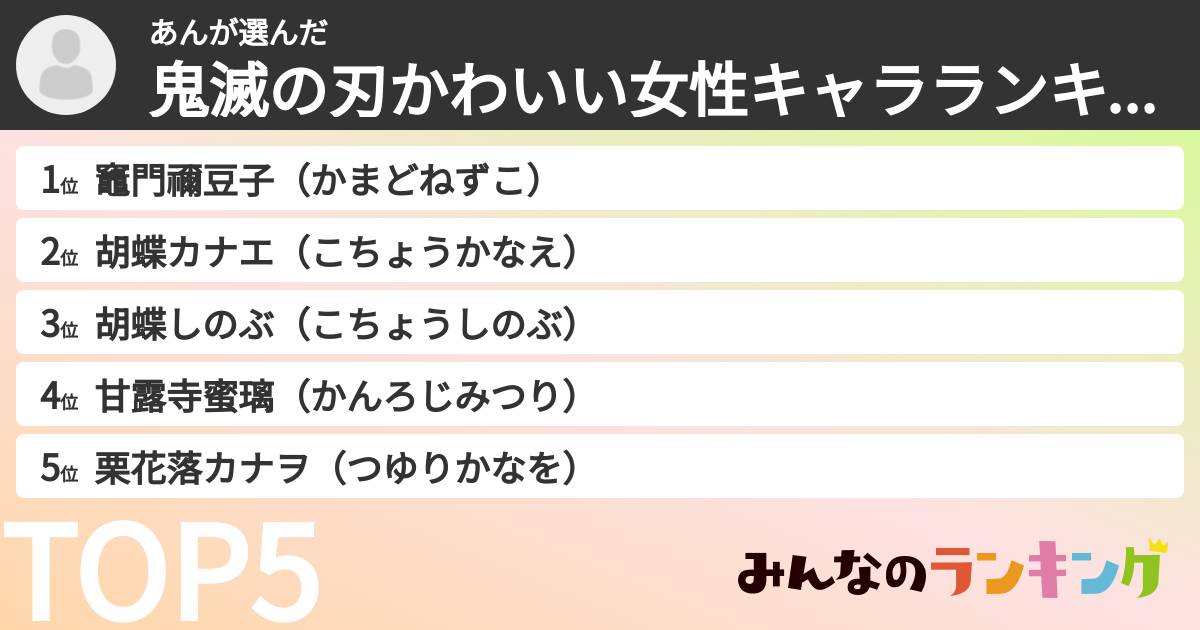 あんが選んだ
鬼滅の刃かわいい女性キャラランキ...

1位 竈門禰豆子（かまどねずこ）
2位 胡蝶カナエ（こちょうかなえ）
3位 胡蝶しのぶ（こちょうしのぶ）
4位 甘露寺蜜璃（かんろじみつり）
5位 栗花落カナヲ（つゆりかなを）

TOP5

みんなのランキング